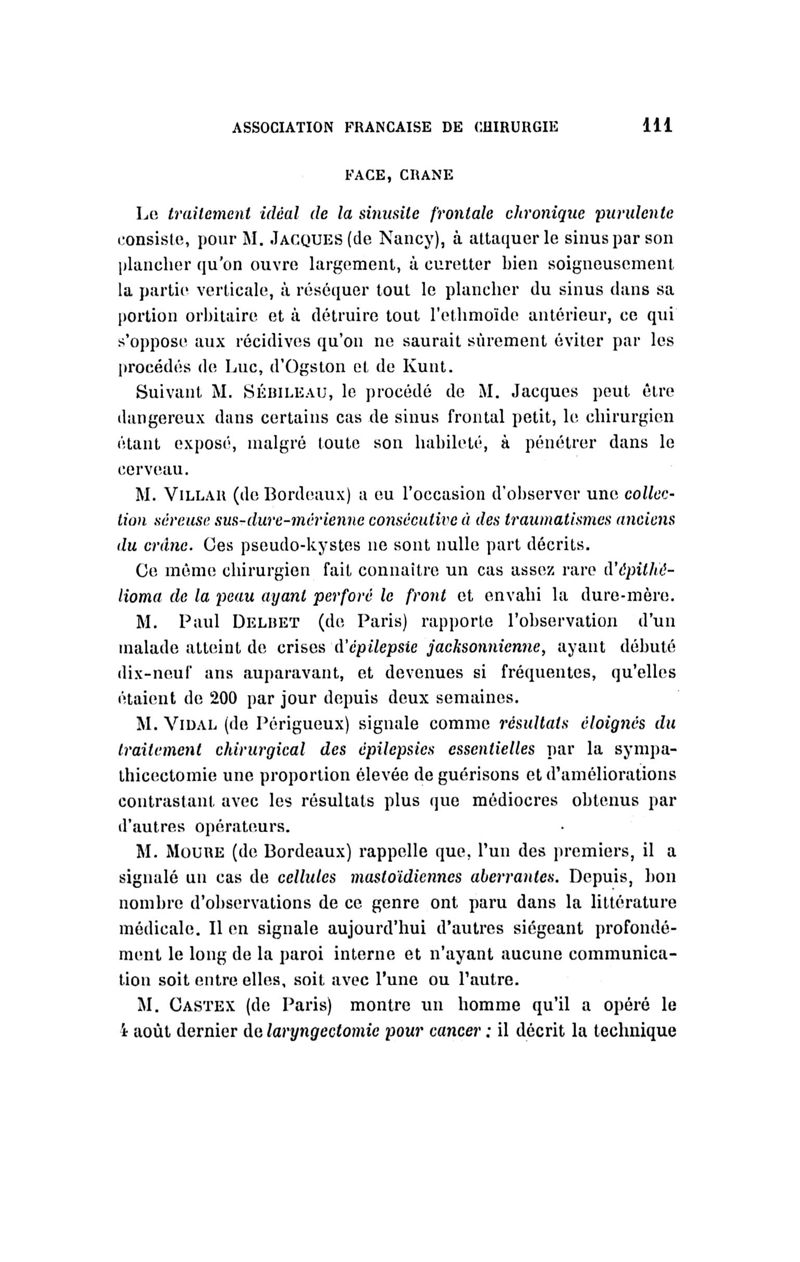 ASSOCIATION FRANCAISE DE CHIRURGIE 111

FACE, CRANE

Le traitement idéal de la sinusite frontale chronique purulente consiste, pour M. JACQUES (de Nancy), à attaquer le sinus par son plancher qu'on ouvre largement, à curetter bien soigneusement la partie verticale, à réséquer tout le plancher du sinus dans sa portion orbitaire et à détruire tout l'ethmoïde antérieur, ce qui s'oppose aux récidives qu'on ne saurait sûrement éviter par les procédés de Luc, d'Ogston et de Kunt.

Suivant M. SÉBILEAU, le procédé de M. Jacques peut être dangereux dans certains cas de sinus frontal petit, le chirurgien étant exposé, malgré toute son habileté, à pénétrer dans le cerveau.

M. VILLAR (de Bordeaux) a eu l'occasion d'observer une collection séreuse sus-dure-mérienne consécutive à des traumatismes anciens du crâne. Ces pseudo-kystes ne sont nulle part décrits.

Ce même chirurgien fait connaître un cas assez rare d'épithélioma de la peau ayant perforé le front et envahi la dure-mère.

M. Paul DELBET (de Paris) rapporte l'observation d'un malade atteint de crises d'épilepsie jacksonnienne, ayant débuté dix-neuf ans auparavant, et devenues si fréquentes, qu'elles étaient de 200 par jour depuis deux semaines.

M. VIDAL (de Périgueux) signale comme résultats éloignés du traitement chirurgical des épilepsies essentielles par la sympathicectomie une proportion élevée de guérisons et d'améliorations contrastant avec les résultats plus que médiocres obtenus par d'autres opérateurs.

M. MOURE (de Bordeaux) rappelle que, l'un des premiers, il a signalé un cas de cellules mastoïdiennes aberrantes. Depuis, bon nombre d'observations de ce genre ont paru dans la littérature médicale. Il en signale aujourd'hui d'autres siégeant profondément le long de la paroi interne et n'ayant aucune communication soit entre elles, soit avec l'une ou l'autre.

M. CASTEX (de Paris) montre un homme qu'il a opéré le 4 août dernier de laryngectomie pour cancer : il décrit la technique